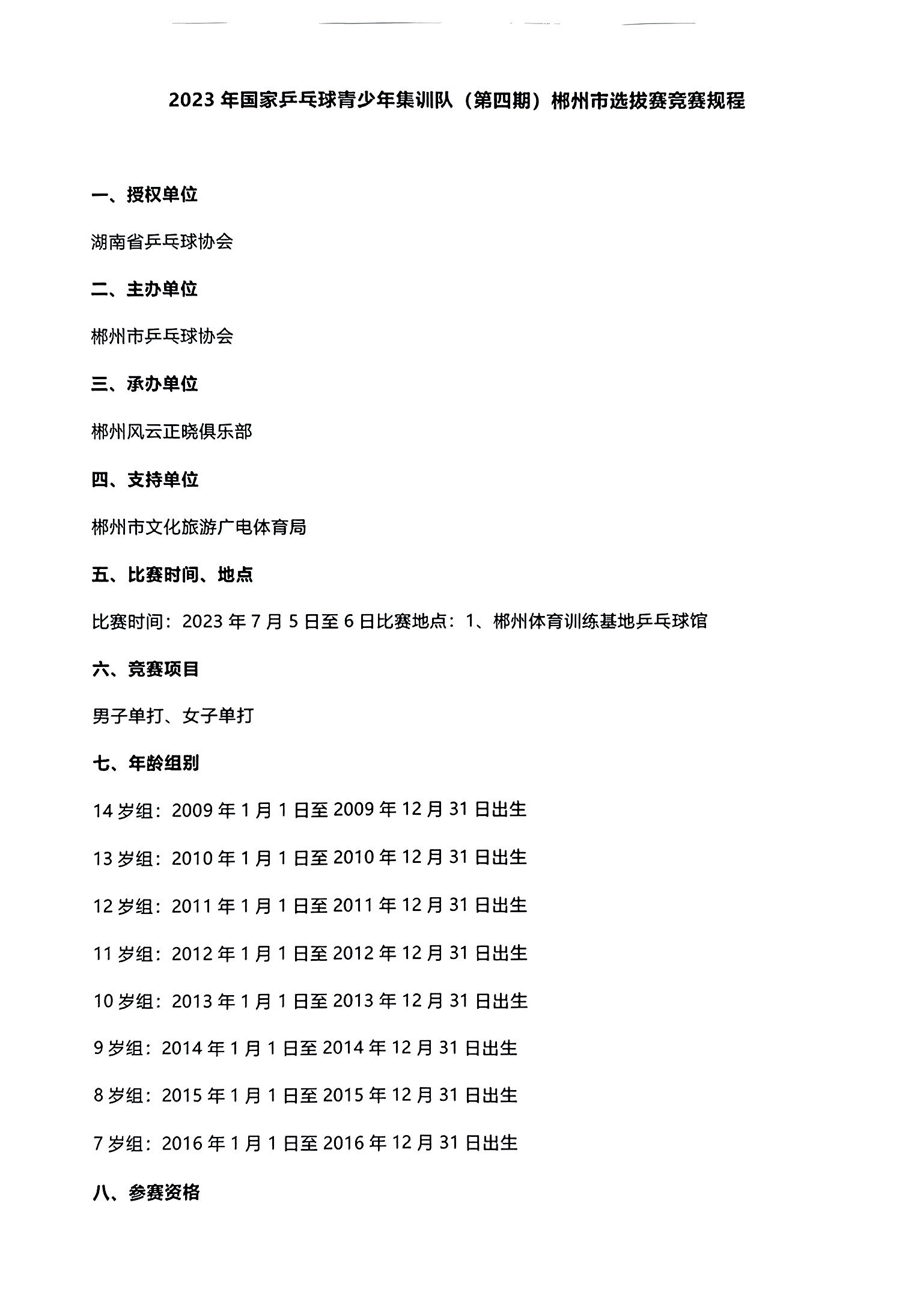 2023 年国家乒乓球青少年集训队（第四期）郴州市选拔赛竞赛规程

一、授权单位

湖南省乒乓球协会

二、主办单位

郴州市乒乓球协会

三、承办单位

郴州风云正晓俱乐部

四、支持单位

郴州市文化旅游广电体育局

五、比赛时间、地点

比赛时间：2023 年 7 月 5 日至 6 日比赛地点：1、郴州体育训练基地乒乓球馆

六、竞赛项目

男子单打、女子单打

七、年龄组别

14 岁组：2009 年 1 月 1 日至 2009 年 12 月 31 日出生

13 岁组：2010 年 1 月 1 日至 2010 年 12 月 31 日出生

12 岁组：2011 年 1 月 1 日至 2011 年 12 月 31 日出生

11 岁组：2012 年 1 月 1 日至 2012 年 12 月 31 日出生

10 岁组：2013 年 1 月 1 日至 2013 年 12 月 31 日出生

9 岁组：2014 年 1 月 1 日至 2014 年 12 月 31 日出生

8 岁组：2015 年 1 月 1 日至 2015 年 12 月 31 日出生

7 岁组：2016 年 1 月 1 日至 2016 年 12 月 31 日出生

八、参赛资格